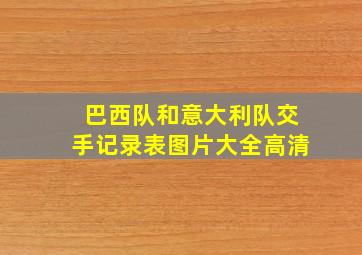 巴西队和意大利队交手记录表图片大全高清